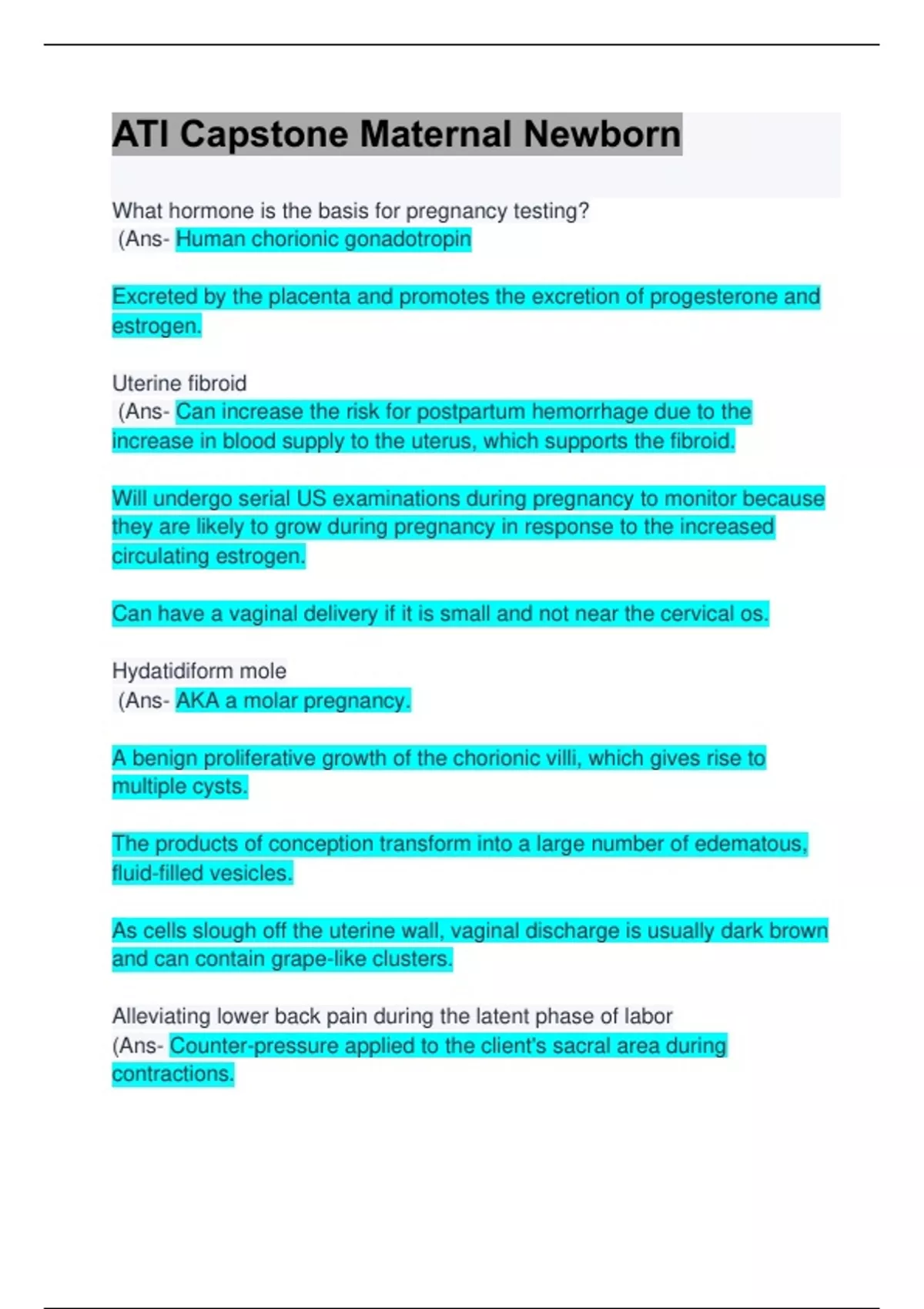 ATI Capstone Maternal Newborn

What hormone is the basis for pregnancy testing?
(Ans- Human chorionic gonadotropin

Excreted by the placenta and promotes the excretion of progesterone and estrogen.

Uterine fibroid
(Ans- Can increase the risk for postpartum hemorrhage due to the increase in blood supply to the uterus, which supports the fibroid.

Will undergo serial US examinations during pregnancy to monitor because they are likely to grow during pregnancy in response to the increased circulating estrogen.

Can have a vaginal delivery if it is small and not near the cervical os.

Hydatidiform mole
(Ans- AKA a molar pregnancy.

A benign proliferative growth of the chorionic villi, which gives rise to multiple cysts.

The products of conception transform into a large number of edematous, fluid-filled vesicles.

As cells slough off the uterine wall, vaginal discharge is usually dark brown and can contain grape-like clusters.

Alleviating lower back pain during the latent phase of labor
(Ans- Counter-pressure applied to the client's sacral area during contractions.